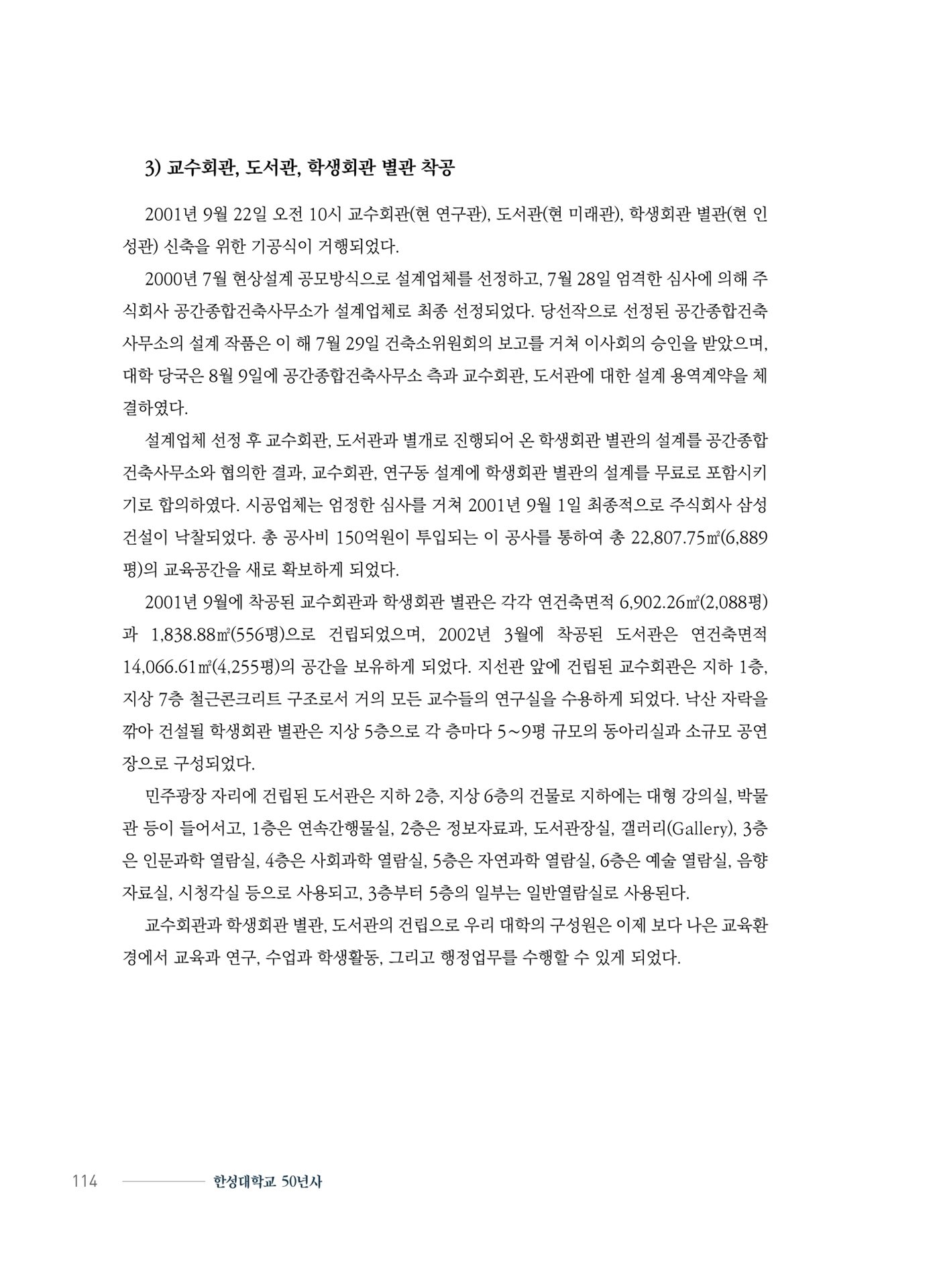 3) 교수회관, 도서관, 학생회관 별관 착공

2001년 9월 22일 오전 10시 교수회관(현 연구관), 도서관(현 미래관), 학생회관 별관(현 인성관) 신축을 위한 기공식이 거행되었다.

2000년 7월 현상설계 공모방식으로 설계업체를 선정하고, 7월 28일 엄격한 심사에 의해 주식회사 공간종합건축사무소가 설계업체로 최종 선정되었다. 당선작으로 선정된 공간종합건축사무소의 설계 작품은 이 해 7월 29일 건축소위원회의 보고를 거쳐 이사회의 승인을 받았으며, 대학 당국은 8월 9일에 공간종합건축사무소 측과 교수회관, 도서관에 대한 설계 용역계약을 체결하였다.

설계업체 선정 후 교수회관, 도서관과 별개로 진행되어 온 학생회관 별관의 설계를 공간종합건축사무소와 협의한 결과, 교수회관, 연구동 설계에 학생회관 별관의 설계를 무료로 포함시키기로 합의하였다. 시공업체는 엄정한 심사를 거쳐 2001년 9월 1일 최종적으로 주식회사 삼성건설이 낙찰되었다. 총 공사비 150억원이 투입되는 이 공사를 통하여 총 22,807.75㎡(6,889평)의 교육공간을 새로 확보하게 되었다.

2001년 9월에 착공된 교수회관과 학생회관 별관은 각각 연건축면적 6,902.26㎡(2,088평)과 1,838.88㎡(556평)으로 건립되었으며, 2002년 3월에 착공된 도서관은 연건축면적 14,066.61㎡(4,255평)의 공간을 보유하게 되었다. 지선관 앞에 건립된 교수회관은 지하 1층, 지상 7층 철근콘크리트 구조로서 거의 모든 교수들의 연구실을 수용하게 되었다. 낙산 자락을 깎아 건설될 학생회관 별관은 지상 5층으로 각 층마다 5~9평 규모의 동아리실과 소규모 공연장으로 구성되었다.

민주광장 자리에 건립된 도서관은 지하 2층, 지상 6층의 건물로 지하에는 대형 강의실, 박물관 등이 들어서고, 1층은 연속간행물실, 2층은 정보자료과, 도서관장실, 갤러리(Gallery), 3층은 인문과학 열람실, 4층은 사회과학 열람실, 5층은 자연과학 열람실, 6층은 예술 열람실, 음향자료실, 시청각실 등으로 사용되고, 3층부터 5층의 일부는 일반열람실로 사용된다.

교수회관과 학생회관 별관, 도서관의 건립으로 우리 대학의 구성원은 이제 보다 나은 교육환경에서 교육과 연구, 수업과 학생활동, 그리고 행정업무를 수행할 수 있게 되었다.

114 한성대학교 50년사